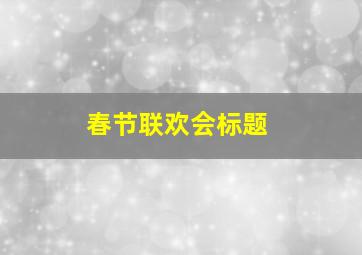 春节联欢会标题